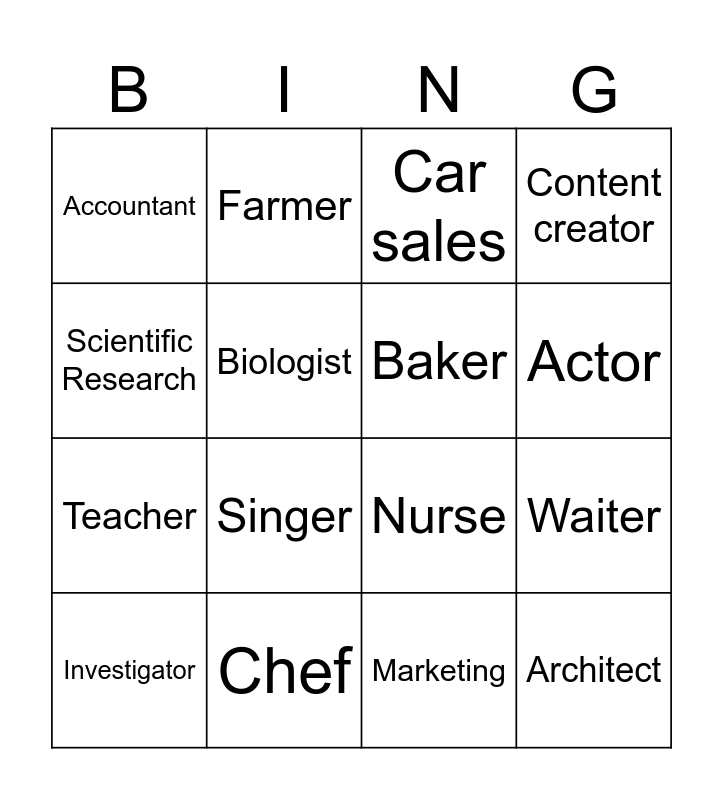 | B | I | N | G |
|---|---|---|---|
| Accountant | Farmer | Car sales | Content creator |
| Scientific Research | Biologist | Baker | Actor |
| Teacher | Singer | Nurse | Waiter |
| Investigator | Chef | Marketing | Architect |